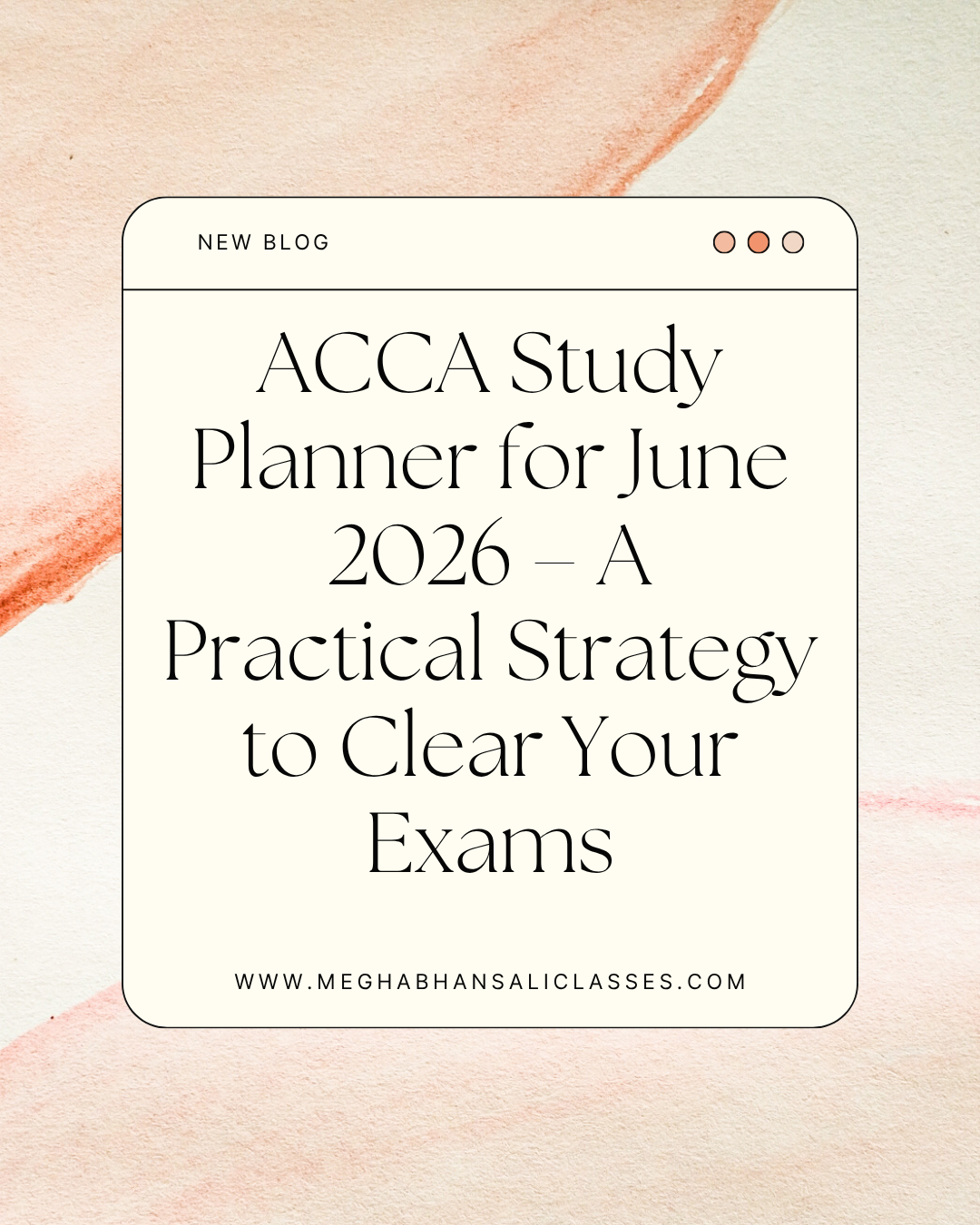 NEW BLOG

ACCA Study Planner for June 2026 – A Practical Strategy to Clear Your Exams

WWW.MEGHABHANSALICLASSES.COM